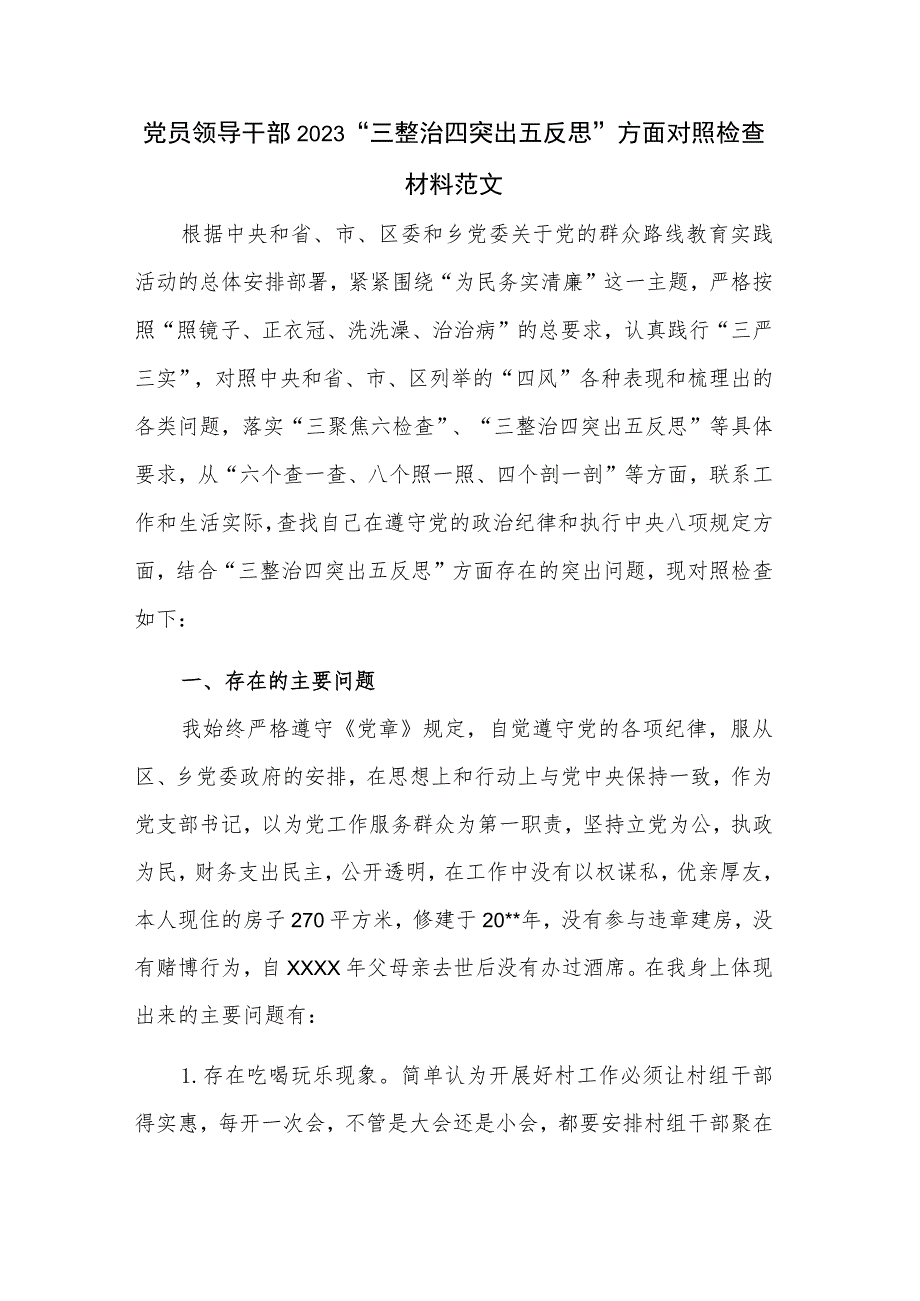 党员领导干部2023“三整治四突出五反思”方面对照检查材料范文

根据中央和省、市、区委和乡党委关于党的群众路线教育实践活动的总体安排部署，紧紧围绕“为民务实清廉”这一主题，严格按照“照镜子、正衣冠、洗洗澡、治治病”的总要求，认真践行“三严三实”，对照中央和省、市、区列举的“四风”各种表现和梳理出的各类问题，落实“三聚焦六检查”、“三整治四突出五反思”等具体要求，从“六个查一查、八个照一照、四个剖一剖”等方面，联系工作和生活实际，查找自己在遵守党的政治纪律和执行中央八项规定方面，结合“三整治四突出五反思”方面存在的突出问题，现对照检查如下：

一、存在的主要问题

我始终严格遵守《党章》规定，自觉遵守党的各项纪律，服从区、乡党委政府的安排，在思想上和行动上与党中央保持一致，作为党支部书记，以为党工作服务群众为第一职责，坚持立党为公，执政为民，财务支出民主，公开透明，在工作中没有以权谋私，优亲厚友，本人现住的房子270平方米，修建于20**年，没有参与违章建房，没有赌博行为，自XXXX年父母亲去世后没有办过酒席。在我身上体现出来的主要问题有：

1.存在吃喝玩乐现象。简单认为开展好村工作必须让村组干部得实惠，每开一次会，不管是大会还是小会，都要安排村组干部聚在